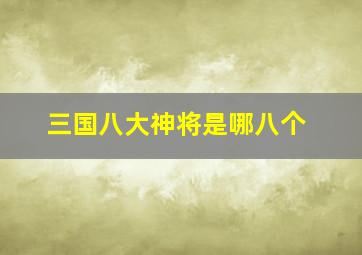 三国八大神将是哪八个